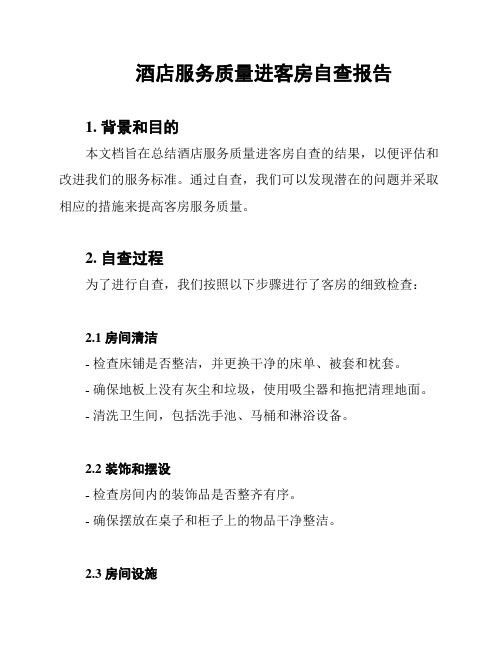 酒店服务质量进客房自查报告

1. 背景和目的

本文档旨在总结酒店服务质量进客房自查的结果，以便评估和改进我们的服务标准。通过自查，我们可以发现潜在的问题并采取相应的措施来提高客房服务质量。

2. 自查过程

为了进行自查，我们按照以下步骤进行了客房的细致检查：

2.1 房间清洁

- 检查床铺是否整洁，并更换干净的床单、被套和枕套。

- 确保地板上没有灰尘和垃圾，使用吸尘器和拖把清理地面。

- 清洗卫生间，包括洗手池、马桶和淋浴设备。

2.2 装饰和摆设

- 检查房间内的装饰品是否整齐有序。

- 确保摆放在桌子和柜子上的物品干净整洁。

2.3 房间设施